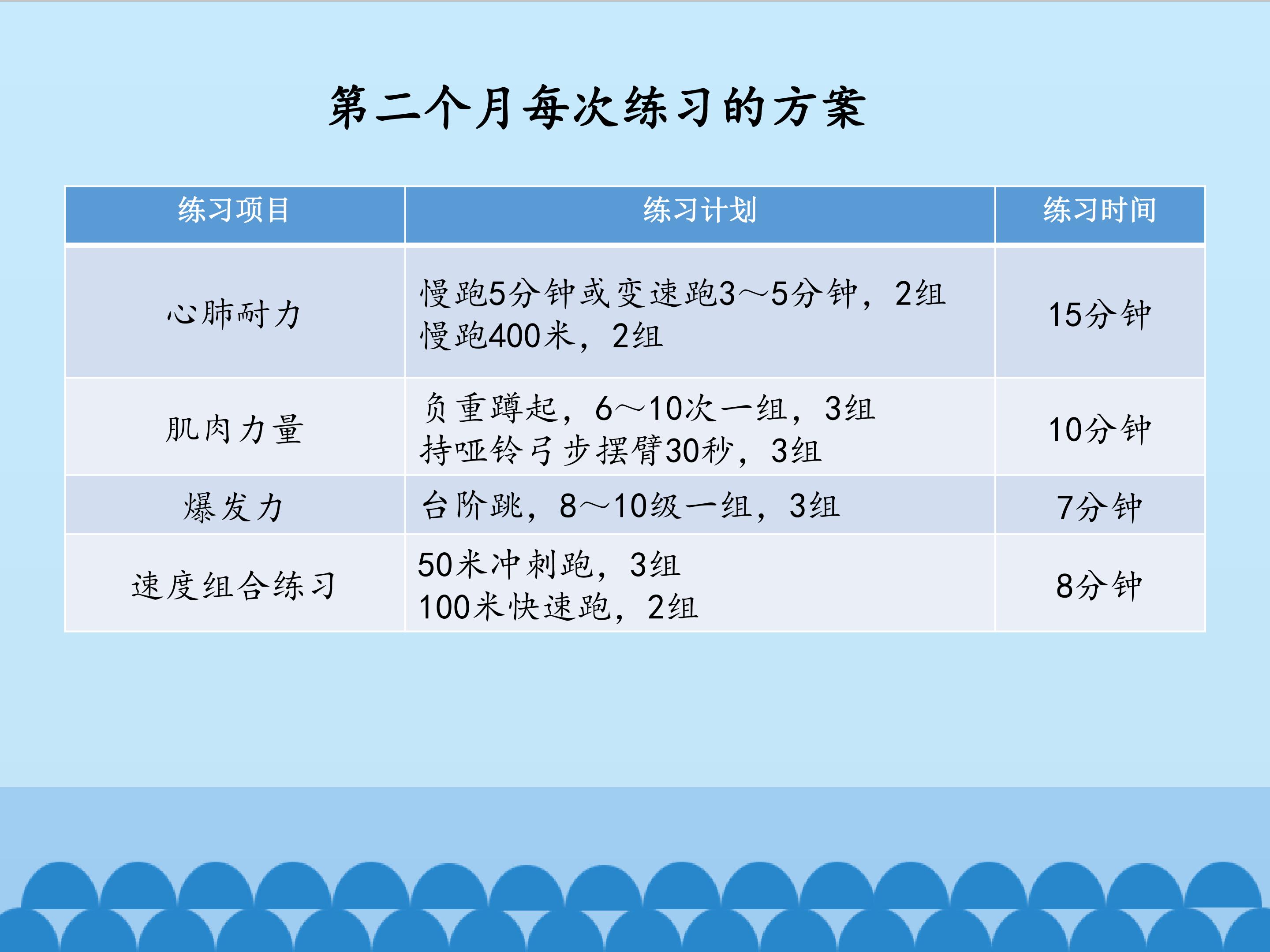 第二个月每次练习的方案

| 练习项目 | 练习计划 | 练习时间 |
|---|---|---|
| 心肺耐力 | 慢跑5分钟或变速跑3～5分钟，2组 慢跑400米，2组 | 15分钟 |
| 肌肉力量 | 负重蹲起，6～10次一组，3组 持哑铃弓步摆臂30秒，3组 | 10分钟 |
| 爆发力 | 台阶跳，8～10级一组，3组 | 7分钟 |
| 速度组合练习 | 50米冲刺跑，3组 100米快速跑，2组 | 8分钟 |